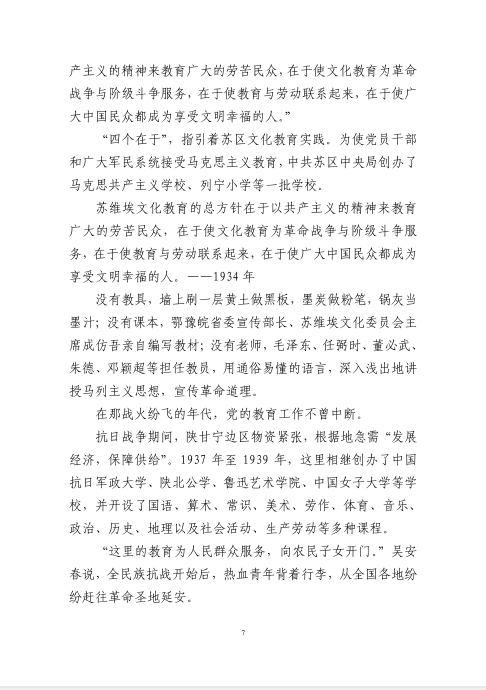 产主义的精神来教育广大的劳苦民众，在于使文化教育为革命战争与阶级斗争服务，在于使教育与劳动联系起来，在于使广大中国民众都成为享受文明幸福的人。”

“四个在于”，指引着苏区文化教育实践．为使党员干部和广大军民系统接受马克思主义教育，中共苏区中央局创办了马克思共产主义学校、列宁小学等一批学校．

苏维埃文化教育的总方针在于以共产主义的精神来教育广大的劳苦民众，在于使文化教育为革命战争与阶级斗争服务，在于使教育与劳动联系起来，在于使广大中国民众都成为享受文明幸福的人。——1934 年

没有教具，墙上刷一层黄土做黑板，墨炭做粉笔，锅灰当墨汁；没有课本，鄂豫皖省委宣传部长、苏维埃文化委员会主席成仿吾亲自编写教材；没有老师，毛泽东、任弼时、董必武、朱德、邓颖超等担任教员，用通俗易懂的语言，深入浅出地讲授马列主义思想，宣传革命道理。

在那战火纷飞的年代，党的教育工作不曾中断。

抗日战争期间，陕甘宁边区物资紧张，根据地急需“发展经济，保障供给”。1937 年至 1939 年，这里相继创办了中国抗日军政大学、陕北公学、鲁迅艺术学院、中国女子大学等学校，并开设了国语、算术、常识、美术、劳作、体育、音乐、政治、历史、地理以及社会活动、生产劳动等多种课程。

“这里的教育为人民群众服务，向农民子女开门．”吴安春说，全民族抗战开始后，热血青年背着行李，从全国各地纷纷赶往革命圣地延安。

7